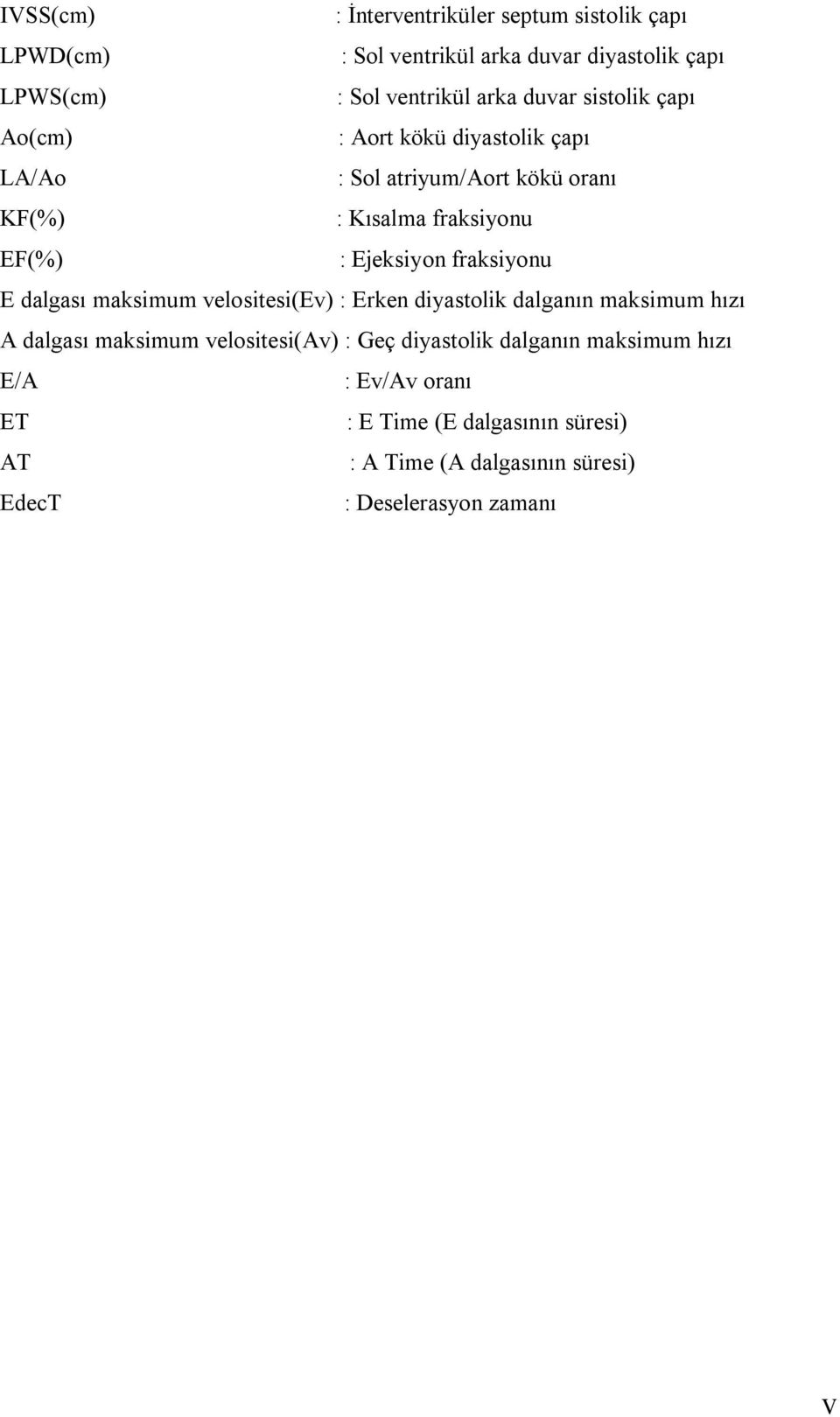 IVSS(cm) : İnterventriküler septum sistolik çapı
LPWD(cm) : Sol ventrikül arka duvar diyastolik çapı
LPWS(cm) : Sol ventrikül arka duvar sistolik çapı
Ao(cm) : Aort kökü diyastolik çapı
LA/Ao : Sol atriyum/Aort kökü oranı
KF(%) : Kısalma fraksiyonu
EF(%) : Ejeksiyon fraksiyonu
E dalgası maksimum velositesi(Ev) : Erken diyastolik dalganın maksimum hızı
A dalgası maksimum velositesi(Av) : Geç diyastolik dalganın maksimum hızı
E/A : Ev/Av oranı
ET : E Time (E dalgasının süresi)
AT : A Time (A dalgasının süresi)
EdecT : Deselerasyon zamanı

V